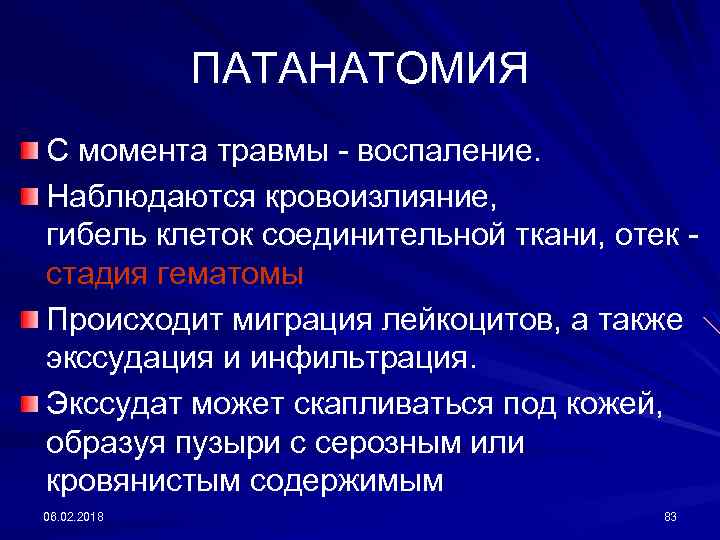 ПАТАНАТОМИЯ

С момента травмы - воспаление.

Наблюдаются кровоизлияние, гибель клеток соединительной ткани, отек - стадия гематомы

Происходит миграция лейкоцитов, а также экссудация и инфильтрация.

Экссудат может скапливаться под кожей, образуя пузыри с серозным или кровянистым содержимым

08.02.2018

83